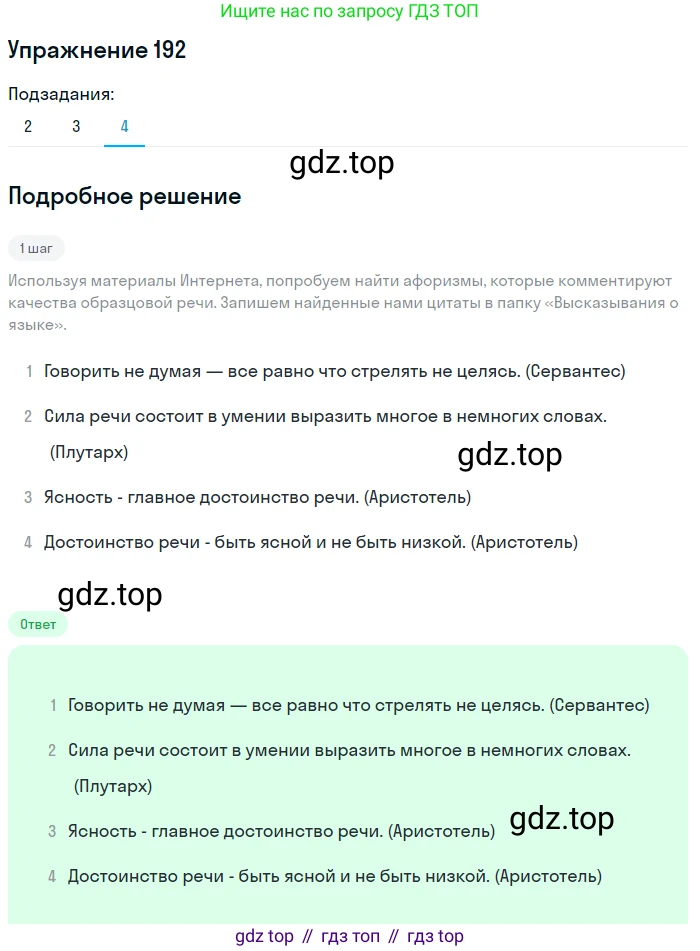 Ищите нас по запросу ГДЗ ТОП

Упражнение 192

Подзадания:
2 3 4

gdz.top

Подробное решение

1 шаг

Используя материалы Интернета, попробуем найти афоризмы, которые комментируют качества образцовой речи. Запишем найденные нами цитаты в папку «Высказывания о языке».

1 Говорить не думая — все равно что стрелять не целясь. (Сервантес)

2 Сила речи состоит в умении выразить многое в немногих словах. (Плутарх)

gdz.top

3 Ясность - главное достоинство речи. (Аристотель)

4 Достоинство речи - быть ясной и не быть низкой. (Аристотель)

gdz.top

Ответ

1 Говорить не думая — все равно что стрелять не целясь. (Сервантес)

2 Сила речи состоит в умении выразить многое в немногих словах. (Плутарх)

3 Ясность - главное достоинство речи. (Аристотель)

gdz.top

4 Достоинство речи - быть ясной и не быть низкой. (Аристотель)

gdz top // гдз топ // гдз top